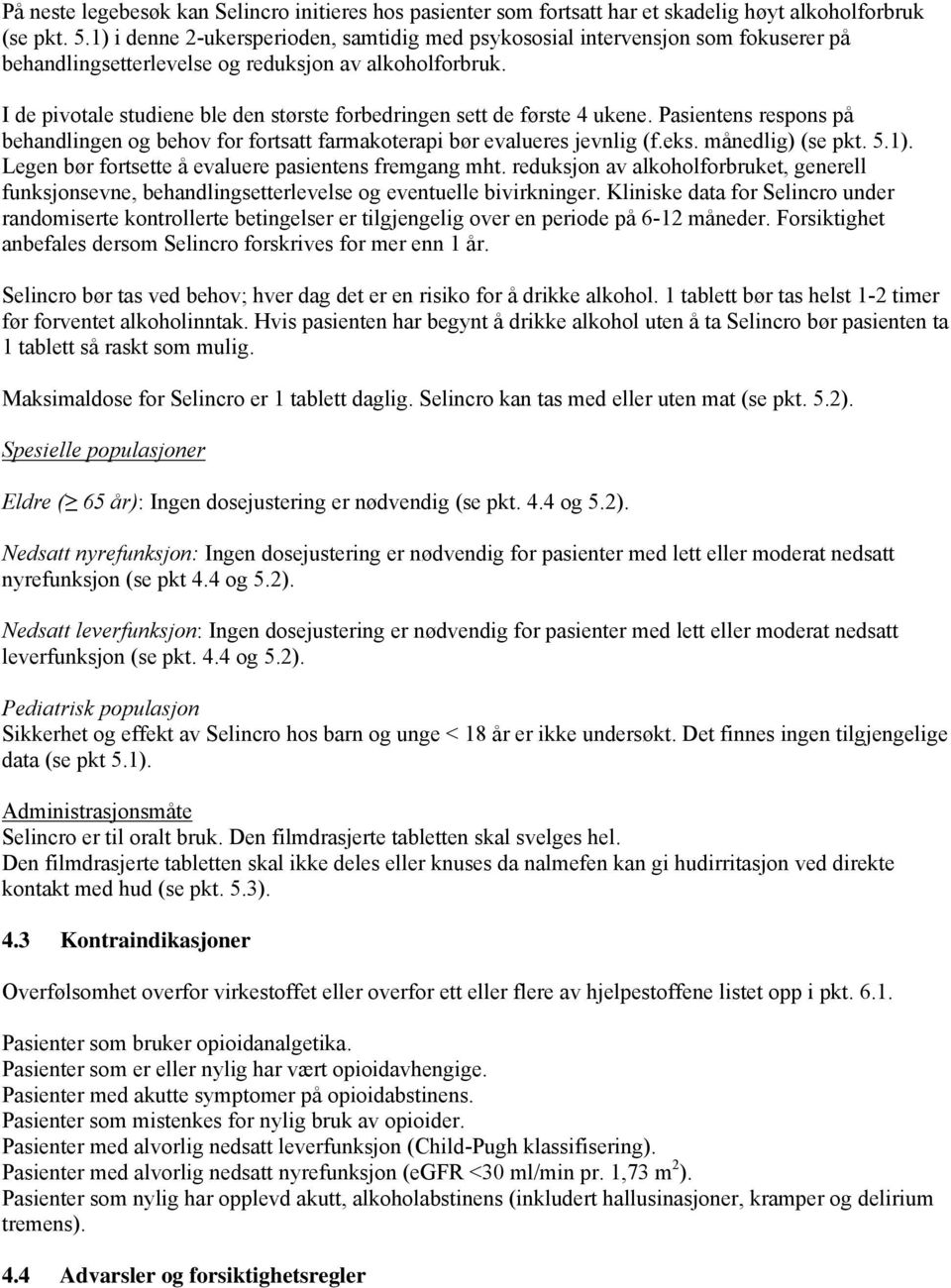 På neste legebesøk kan Selincro initieres hos pasienter som fortsatt har et skadelig høyt alkoholforbruk (se pkt. 5.1) i denne 2-ukersperioden, samtidig med psykososial intervensjon som fokuserer på behandlingsetterlevelse og reduksjon av alkoholforbruk.

I de pivotale studiene ble den største forbedringen sett de første 4 ukene. Pasientens respons på behandlingen og behov for fortsatt farmakoterapi bør evalueres jevnlig (f.eks. månedlig) (se pkt. 5.1). Legen bør fortsette å evaluere pasientens fremgang mht. reduksjon av alkoholforbruket, generell funksjonsevne, behandlingsetterlevelse og eventuelle bivirkninger. Kliniske data for Selincro under randomiserte kontrollerte betingelser er tilgjengelig over en periode på 6-12 måneder. Forsiktighet anbefales dersom Selincro forskrives for mer enn 1 år.

Selincro bør tas ved behov; hver dag det er en risiko for å drikke alkohol. 1 tablett bør tas helst 1-2 timer før forventet alkoholinntak. Hvis pasienten har begynt å drikke alkohol uten å ta Selincro bør pasienten ta 1 tablett så raskt som mulig.

Maksimaldose for Selincro er 1 tablett daglig. Selincro kan tas med eller uten mat (se pkt. 5.2).

Spesielle populasjoner

Eldre ($\geq$ 65 år): Ingen dosejustering er nødvendig (se pkt. 4.4 og 5.2).

Nedsatt nyrefunksjon: Ingen dosejustering er nødvendig for pasienter med lett eller moderat nedsatt nyrefunksjon (se pkt 4.4 og 5.2).

Nedsatt leverfunksjon: Ingen dosejustering er nødvendig for pasienter med lett eller moderat nedsatt leverfunksjon (se pkt. 4.4 og 5.2).

Pediatrisk populasjon
Sikkerhet og effekt av Selincro hos barn og unge < 18 år er ikke undersøkt. Det finnes ingen tilgjengelige data (se pkt 5.1).

Administrasjonsmåte
Selincro er til oralt bruk. Den filmdrasjerte tabletten skal svelges hel.
Den filmdrasjerte tabletten skal ikke deles eller knuses da nalmefen kan gi hudirritasjon ved direkte kontakt med hud (se pkt. 5.3).

4.3 Kontraindikasjoner

Overfølsomhet overfor virkestoffet eller overfor ett eller flere av hjelpestoffene listet opp i pkt. 6.1.

Pasienter som bruker opioidanalgetika.
Pasienter som er eller nylig har vært opioidavhengige.
Pasienter med akutte symptomer på opioidabstinens.
Pasienter som mistenkes for nylig bruk av opioider.
Pasienter med alvorlig nedsatt leverfunksjon (Child-Pugh klassifisering).
Pasienter med alvorlig nedsatt nyrefunksjon (eGFR <30 ml/min pr. 1,73 $m^2$).
Pasienter som nylig har opplevd akutt, alkoholabstinens (inkludert hallusinasjoner, kramper og delirium tremens).

4.4 Advarsler og forsiktighetsregler